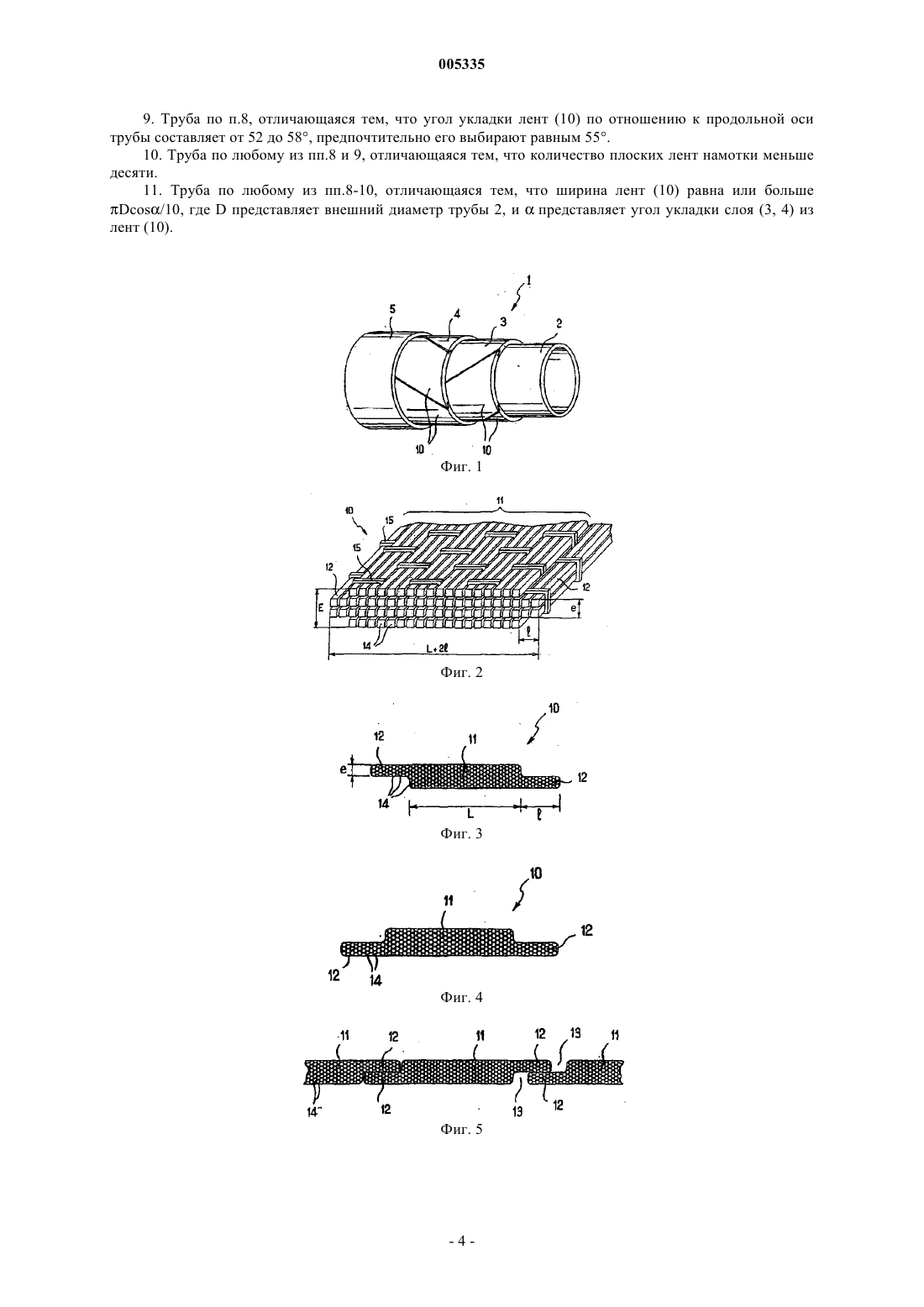 005335

9. Труба по п.8, отличающаяся тем, что угол укладки лент (10) по отношению к продольной оси трубы составляет от 52 до 58°, предпочтительно его выбирают равным 55°.

10. Труба по любому из пп.8 и 9, отличающаяся тем, что количество плоских лент намотки меньше десяти.

11. Труба по любому из пп.8-10, отличающаяся тем, что ширина лент (10) равна или больше $\pi D\cos\alpha/10$, где D представляет внешний диаметр трубы 2, и $\alpha$ представляет угол укладки слоя (3, 4) из лент (10).

1
5
4
3
2
10
10
Фиг. 1

10
11
15
15
12
12
E
e
14
$\ell$
L+2$\ell$
Фиг. 2

10
12
11
e
12
14
L
$\ell$
Фиг. 3

10
11
12
12
14
Фиг. 4

11
12
11
12
13
11
14
12
13
12
Фиг. 5

- 4 -